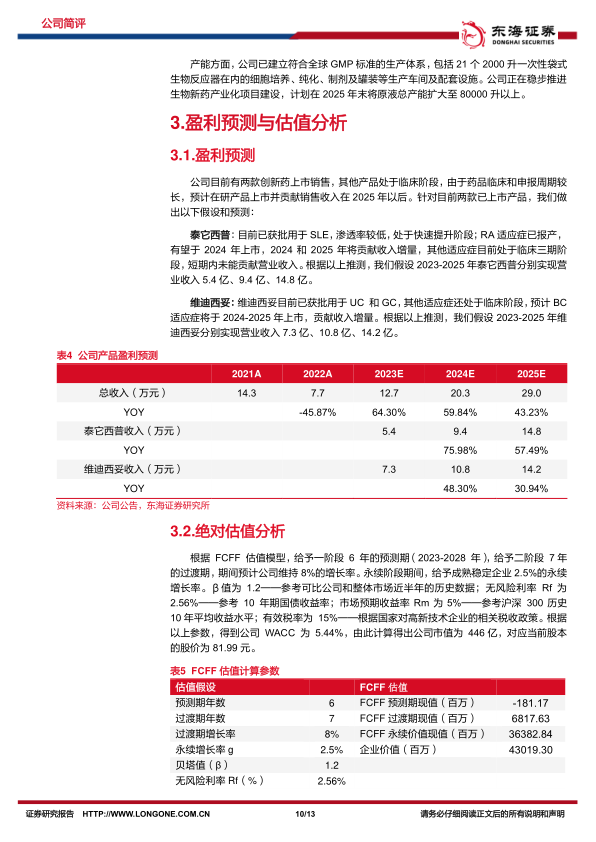 公司简评

东海证券
DONGHAI SECURITIES

产能方面，公司已建立符合全球 GMP 标准的生产体系，包括 21 个 2000 升一次性袋式生物反应器在内的细胞培养、纯化、制剂及罐装等生产车间及配套设施。公司正在稳步推进生物新药产业化项目建设，计划在 2025 年末将原液总产能扩大至 80000 升以上。

3.盈利预测与估值分析

3.1.盈利预测

公司目前有两款创新药上市销售，其他产品处于临床阶段，由于药品临床和申报周期较长，预计在研产品上市并贡献销售收入在 2025 年以后。针对目前两款已上市产品，我们做出以下假设和预测：

泰它西普：目前已获批用于 SLE，渗透率较低，处于快速提升阶段；RA 适应症已报产，有望于 2024 年上市，2024 和 2025 年将贡献收入增量，其他适应症目前处于临床三期阶段，短期内未能贡献营业收入。根据以上推测，我们假设 2023-2025 年泰它西普分别实现营业收入 5.4 亿、9.4 亿、14.8 亿。

维迪西妥：维迪西妥目前已获批用于 UC 和 GC，其他适应症还处于临床阶段，预计 BC 适应症将于 2024-2025 年上市，贡献收入增量。根据以上推测，我们假设 2023-2025 年维迪西妥分别实现营业收入 7.3 亿、10.8 亿、14.2 亿。

表4 公司产品盈利预测

| | 2021A | 2022A | 2023E | 2024E | 2025E |
|---|---|---|---|---|---|
| 总收入（万元） | 14.3 | 7.7 | 12.7 | 20.3 | 29.0 |
| YOY | | -45.87% | 64.30% | 59.84% | 43.23% |
| 泰它西普收入（万元） | | | 5.4 | 9.4 | 14.8 |
| YOY | | | | 75.98% | 57.49% |
| 维迪西妥收入（万元） | | | 7.3 | 10.8 | 14.2 |
| YOY | | | | 48.30% | 30.94% |

资料来源：公司公告，东海证券研究所

3.2.绝对估值分析

根据 FCFF 估值模型，给予一阶段 6 年的预测期（2023-2028 年），给予二阶段 7 年的过渡期，期间预计公司维持 8%的增长率。永续阶段期间，给予成熟稳定企业 2.5%的永续增长率。β 值为 1.2——参考可比公司和整体市场近半年的历史数据；无风险利率 Rf 为 2.56%——参考 10 年期国债收益率；市场预期收益率 Rm 为 5%——参考沪深 300 历史 10 年平均收益水平；有效税率为 15%——根据国家对高新技术企业的相关税收政策。根据以上参数，得到公司 WACC 为 5.44%，由此计算得出公司市值为 446 亿，对应当前股本的股价为 81.99 元。

表5 FCFF 估值计算参数

| 估值假设 | | FCFF 估值 | |
|---|---|---|---|
| 预测期年数 | 6 | FCFF 预测期现值（百万） | -181.17 |
| 过渡期年数 | 7 | FCFF 过渡期现值（百万） | 6817.63 |
| 过渡期增长率 | 8% | FCFF 永续价值现值（百万） | 36382.84 |
| 永续增长率 g | 2.5% | 企业价值（百万） | 43019.30 |
| 贝塔值（β） | 1.2 | | |
| 无风险利率 Rf（%） | 2.56% | | |

证券研究报告 HTTP://WWW.LONGONE.COM.CN 10/13 请务必仔细阅读正文后的所有说明和声明